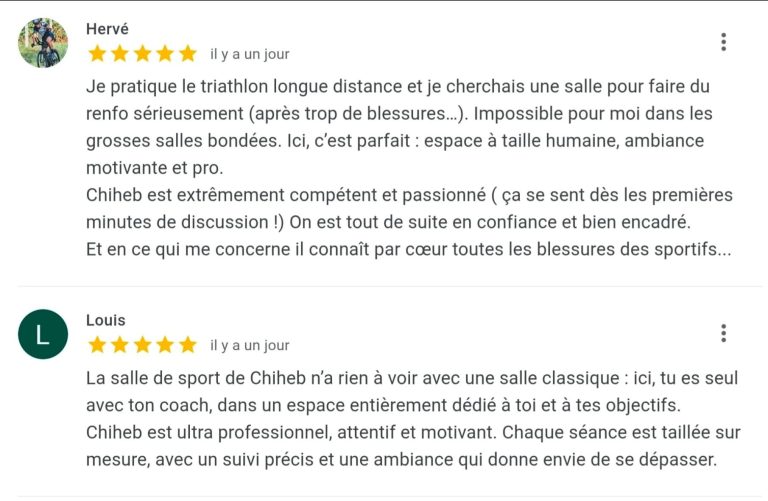 Hervé
il y a un jour

Je pratique le triathlon longue distance et je cherchais une salle pour faire du renfo sérieusement (après trop de blessures…). Impossible pour moi dans les grosses salles bondées. Ici, c'est parfait : espace à taille humaine, ambiance motivante et pro.
Chiheb est extrêmement compétent et passionné ( ça se sent dès les premières minutes de discussion !) On est tout de suite en confiance et bien encadré.
Et en ce qui me concerne il connaît par cœur toutes les blessures des sportifs...

L
Louis
il y a un jour

La salle de sport de Chiheb n'a rien à voir avec une salle classique : ici, tu es seul avec ton coach, dans un espace entièrement dédié à toi et à tes objectifs.
Chiheb est ultra professionnel, attentif et motivant. Chaque séance est taillée sur mesure, avec un suivi précis et une ambiance qui donne envie de se dépasser.